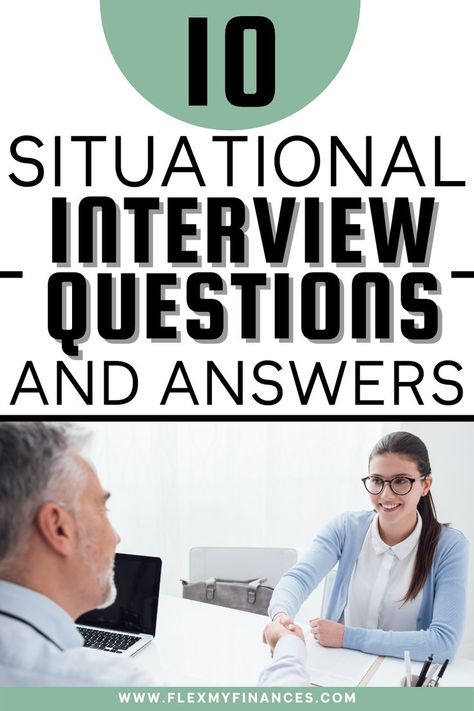 10

SITUATIONAL
INTERVIEW
QUESTIONS
AND ANSWERS

WWW.FLEXMYFINANCES.COM